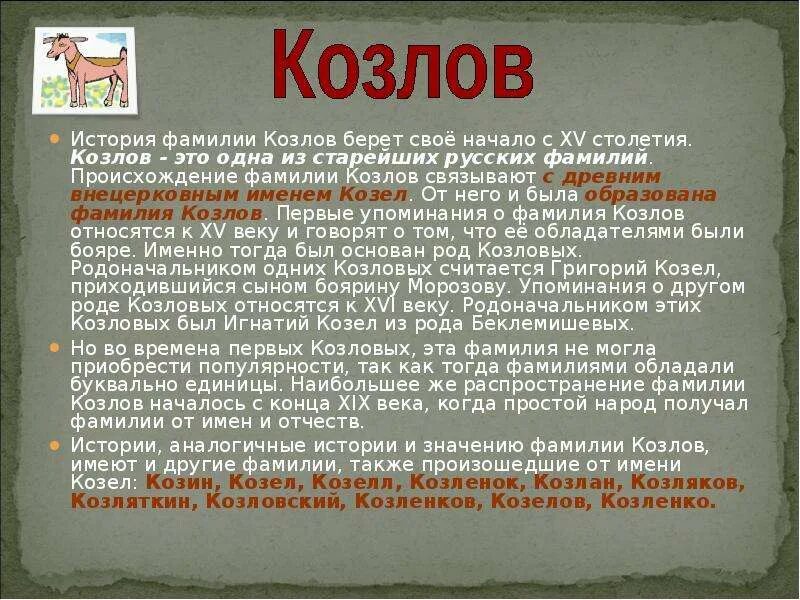 Козлов

История фамилии Козлов берет своё начало с XV столетия. Козлов - это одна из старейших русских фамилий. Происхождение фамилии Козлов связывают с древним внецерковным именем Козел. От него и была образована фамилия Козлов. Первые упоминания о фамилия Козлов относятся к XV веку и говорят о том, что её обладателями были бояре. Именно тогда был основан род Козловых. Родоначальником одних Козловых считается Григорий Козел, приходившийся сыном боярину Морозову. Упоминания о другом роде Козловых относятся к XVI веку. Родоначальником этих Козловых был Игнатий Козел из рода Беклемишевых.

Но во времена первых Козловых, эта фамилия не могла приобрести популярности, так как тогда фамилиями обладали буквально единицы. Наибольшее же распространение фамилии Козлов началось с конца XIX века, когда простой народ получал фамилии от имен и отчеств.

Истории, аналогичные истории и значению фамилии Козлов, имеют и другие фамилии, также произошедшие от имени Козел: Козин, Козел, Козелл, Козленок, Козлан, Козляков, Козляткин, Козловский, Козленков, Козелов, Козленко.